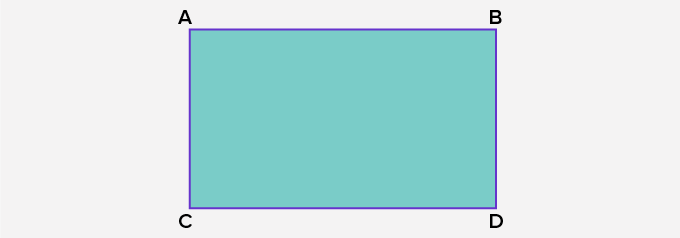 A B

C D